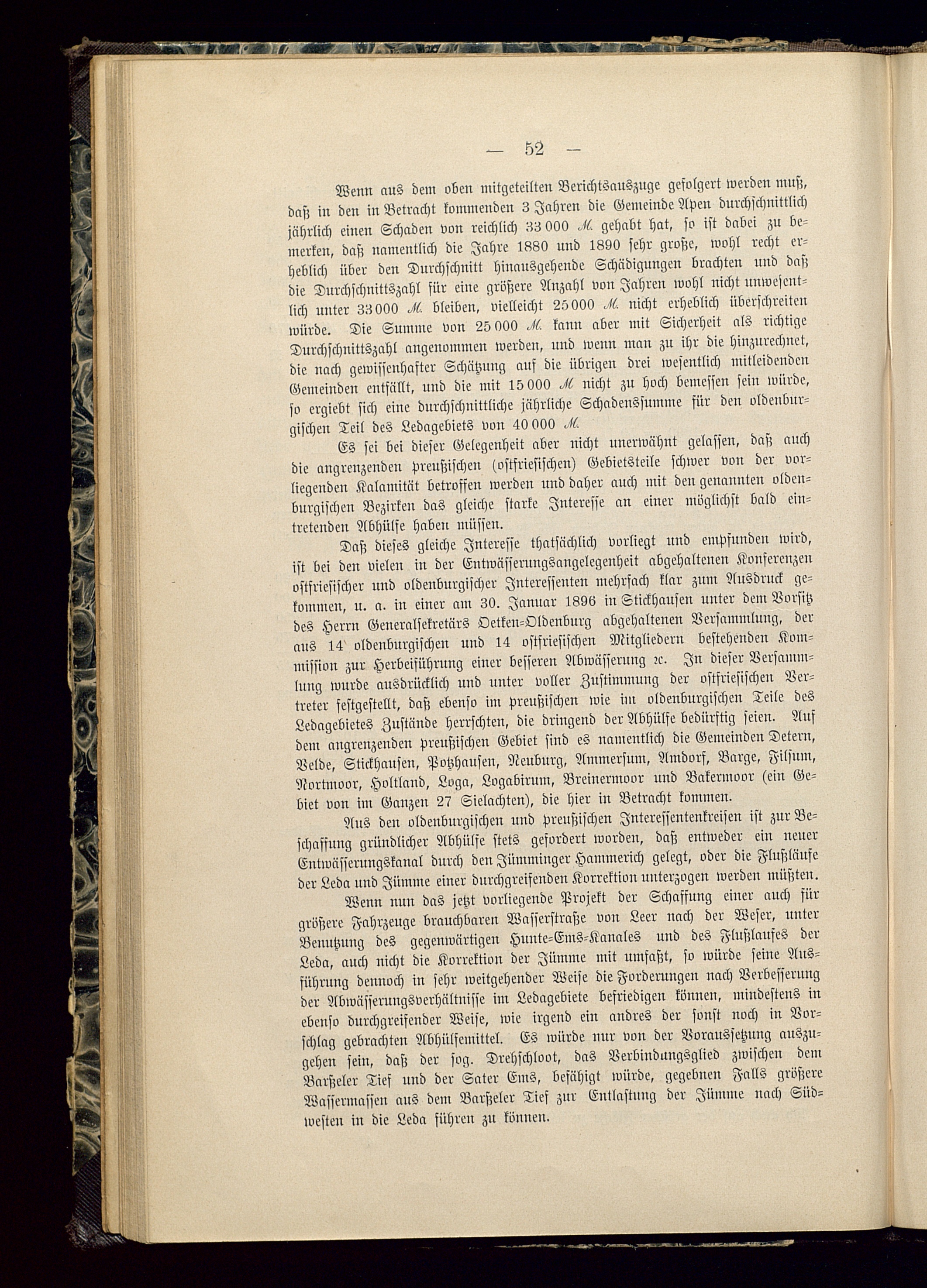 — 52 —

Wenn aus dem oben mitgeteilten Berichtsauszuge gefolgert werden muß, daß in den in Betracht kommenden 3 Jahren die Gemeinde Apen durchschnittlich jährlich einen Schaden von reichlich 33 000 M. gehabt hat, so ist dabei zu bemerken, daß namentlich die Jahre 1880 und 1890 sehr große, wohl recht erheblich über den Durchschnitt hinausgehende Schädigungen brachten und daß die Durchschnittszahl für eine größere Anzahl von Jahren wohl nicht unwesentlich unter 33 000 M. bleiben, vielleicht 25 000 M. nicht erheblich überschreiten würde. Die Summe von 25 000 M. kann aber mit Sicherheit als richtige Durchschnittszahl angenommen werden, und wenn man zu ihr die hinzurechnet, die nach gewissenhafter Schätzung auf die übrigen drei wesentlich mitleidenden Gemeinden entfällt, und die mit 15 000 M nicht zu hoch bemessen sein würde, so ergiebt sich eine durchschnittliche jährliche Schadenssumme für den oldenburgischen Teil des Ledagebiets von 40 000 M.

Es sei bei dieser Gelegenheit aber nicht unerwähnt gelassen, daß auch die angrenzenden preußischen (ostfriesischen) Gebietsteile schwer von der vorliegenden Kalamität betroffen werden und daher auch mit den genannten oldenburgischen Bezirken das gleiche starke Interesse an einer möglichst bald eintretenden Abhülfe haben müssen.

Daß dieses gleiche Interesse thatsächlich vorliegt und empfunden wird, ist bei den vielen in der Entwässerungsangelegenheit abgehaltenen Konferenzen ostfriesischer und oldenburgischer Interessenten mehrfach klar zum Ausdruck gekommen, u. a. in einer am 30. Januar 1896 in Stickhausen unter dem Vorsitz des Herrn Generalsekretärs Oetken-Oldenburg abgehaltenen Versammlung, der aus 14 oldenburgischen und 14 ostfriesischen Mitgliedern bestehenden Kommission zur Herbeiführung einer besseren Abwässerung ꝛc. In dieser Versammlung wurde ausdrücklich und unter voller Zustimmung der ostfriesischen Vertreter festgestellt, daß ebenso im preußischen wie im oldenburgischen Teile des Ledagebietes Zustände herrschten, die dringend der Abhülfe bedürftig seien. Auf dem angrenzenden preußischen Gebiet sind es namentlich die Gemeinden Detern, Velde, Stickhausen, Potzhausen, Neuburg, Ammersum, Amdorf, Barge, Filsum, Nortmoor, Holtland, Loga, Logabirum, Breinermoor und Bakermoor (ein Gebiet von im Ganzen 27 Sielachten), die hier in Betracht kommen.

Aus den oldenburgischen und preußischen Interessentenkreisen ist zur Beschaffung gründlicher Abhülfe stets gefordert worden, daß entweder ein neuer Entwässerungskanal durch den Jümminger Hammerich gelegt, oder die Flußläufe der Leda und Jümme einer durchgreifenden Korrektion unterzogen werden müßten.

Wenn nun das jetzt vorliegende Projekt der Schaffung einer auch für größere Fahrzeuge brauchbaren Wasserstraße von Leer nach der Weser, unter Benutzung des gegenwärtigen Hunte-Ems-Kanales und des Flußlaufes der Leda, auch nicht die Korrektion der Jümme mit umfaßt, so würde seine Ausführung dennoch in sehr weitgehender Weise die Forderungen nach Verbesserung der Abwässerungsverhältnisse im Ledagebiete befriedigen können, mindestens in ebenso durchgreifender Weise, wie irgend ein andres der sonst noch in Vorschlag gebrachten Abhülfemittel. Es würde nur von der Voraussetzung auszugehen sein, daß der sog. Drehschloot, das Verbindungsglied zwischen dem Barßeler Tief und der Sater Ems, befähigt würde, gegebnen Falls größere Wassermassen aus dem Barßeler Tief zur Entlastung der Jümme nach Südwesten in die Leda führen zu können.